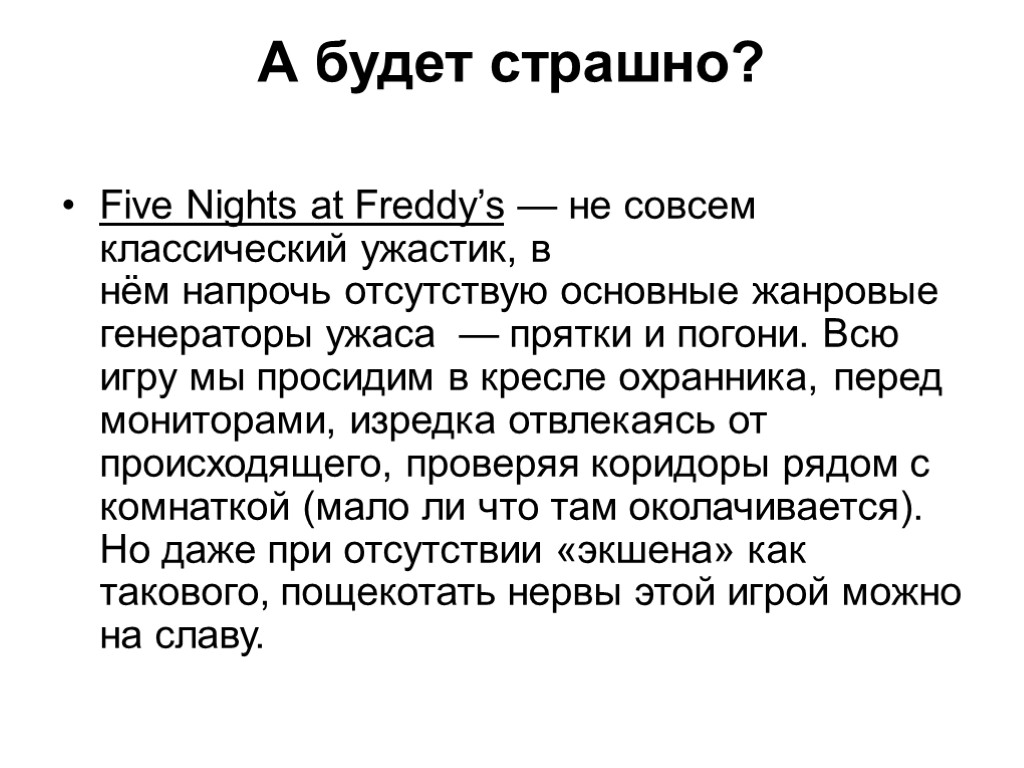 А будет страшно?

• Five Nights at Freddy's — не совсем классический ужастик, в нём напрочь отсутствую основные жанровые генераторы ужаса — прятки и погони. Всю игру мы просидим в кресле охранника, перед мониторами, изредка отвлекаясь от происходящего, проверяя коридоры рядом с комнаткой (мало ли что там околачивается). Но даже при отсутствии «экшена» как такового, пощекотать нервы этой игрой можно на славу.